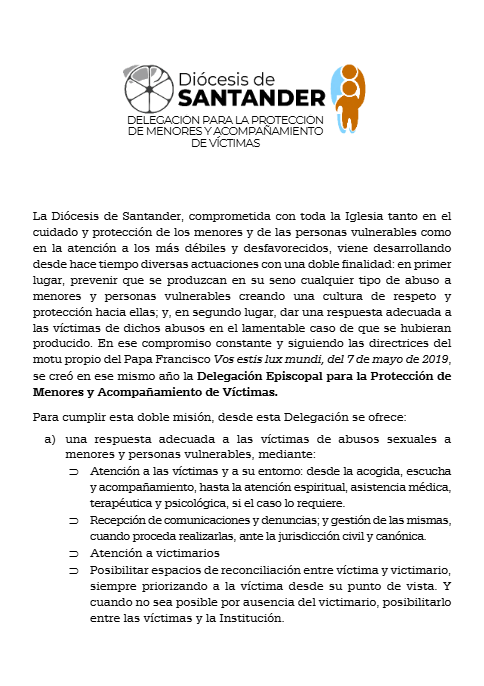 Diócesis de
SANTANDER
DELEGACION PARA LA PROTECCION DE MENORES Y ACOMPAÑAMIENTO DE VÍCTIMAS

La Diócesis de Santander, comprometida con toda la Iglesia tanto en el cuidado y protección de los menores y de las personas vulnerables como en la atención a los más débiles y desfavorecidos, viene desarrollando desde hace tiempo diversas actuaciones con una doble finalidad: en primer lugar, prevenir que se produzcan en su seno cualquier tipo de abuso a menores y personas vulnerables creando una cultura de respeto y protección hacia ellas; y, en segundo lugar, dar una respuesta adecuada a las víctimas de dichos abusos en el lamentable caso de que se hubieran producido. En ese compromiso constante y siguiendo las directrices del motu propio del Papa Francisco Vos estis lux mundi, del 7 de mayo de 2019, se creó en ese mismo año la Delegación Episcopal para la Protección de Menores y Acompañamiento de Víctimas.

Para cumplir esta doble misión, desde esta Delegación se ofrece:

a) una respuesta adecuada a las víctimas de abusos sexuales a menores y personas vulnerables, mediante:

⊃ Atención a las víctimas y a su entorno: desde la acogida, escucha y acompañamiento, hasta la atención espiritual, asistencia médica, terapéutica y psicológica, si el caso lo requiere.

⊃ Recepción de comunicaciones y denuncias; y gestión de las mismas, cuando proceda realizarlas, ante la jurisdicción civil y canónica.

⊃ Atención a victimarios

⊃ Posibilitar espacios de reconciliación entre víctima y victimario, siempre priorizando a la víctima desde su punto de vista. Y cuando no sea posible por ausencia del victimario, posibilitarlo entre las víctimas y la Institución.